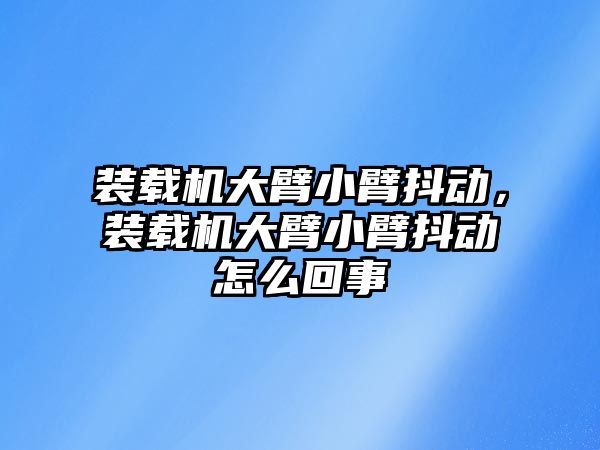 装载机大臂小臂抖动，装载机大臂小臂抖动怎么回事